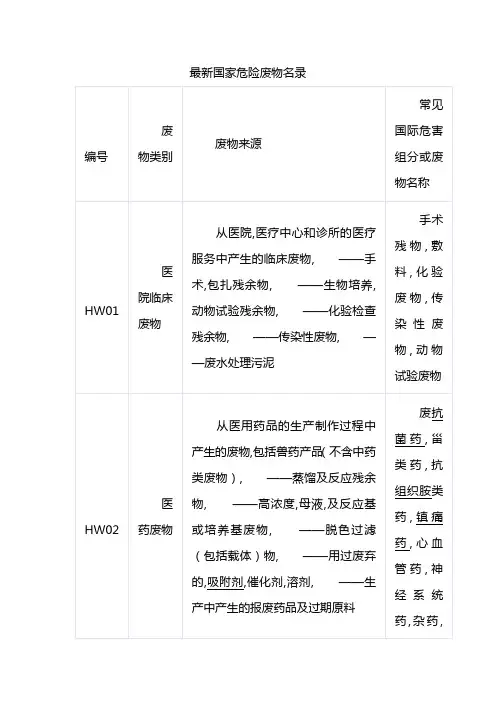 最新国家危险废物名录

| 编号 | 废物类别 | 废物来源 | 常见国际危害组分或废物名称 |
|---|---|---|---|
| HW01 | 医院临床废物 | 从医院,医疗中心和诊所的医疗服务中产生的临床废物, ——手术,包扎残余物, ——生物培养,动物试验残余物, ——化验检查残余物, ——传染性废物, ——废水处理污泥 | 手术残物,敷料,化验废物,传染性废物,动物试验废物 |
| HW02 | 医药废物 | 从医用药品的生产制作过程中产生的废物,包括兽药产品(不含中药类废物), ——蒸馏及反应残余物, ——高浓度,母液,及反应基或培养基废物, ——脱色过滤(包括载体)物, ——用过废弃的,吸附剂,催化剂,溶剂, ——生产中产生的报废药品及过期原料 | 废抗菌药,甾类药,抗组织胺类药,镇痛药,心血管药,神经系统药,杂药, |